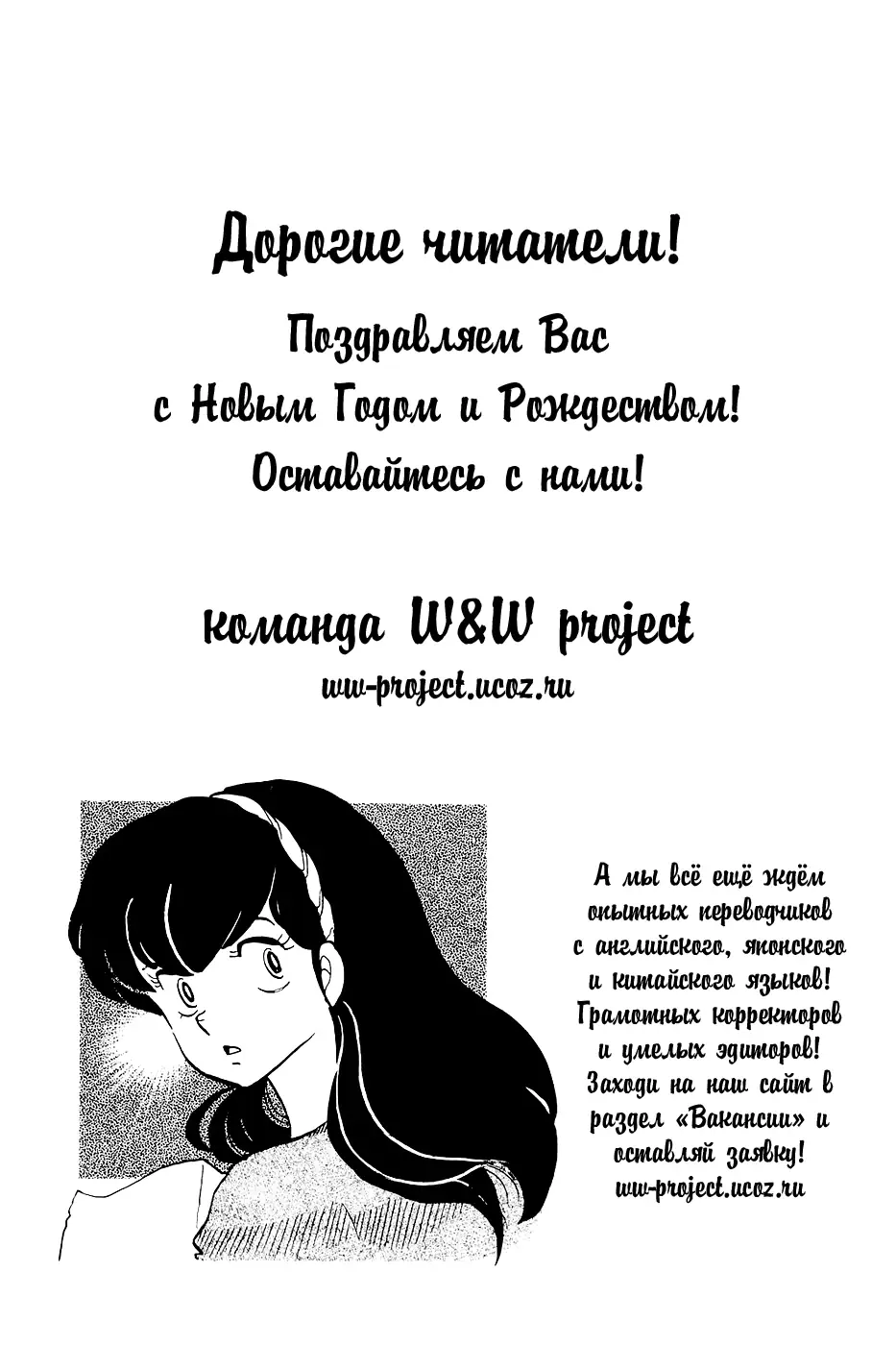 Дорогие читатели!

Поздравляем Вас
с Новым Годом и Рождеством!
Оставайтесь с нами!

команда W&W project
ww-project.ucoz.ru

А мы всё ещё ждём опытных переводчиков с английского, японского и китайского языков! Грамотных корректоров и умелых эдиторов! Заходи на наш сайт в раздел «Вакансии» и оставляй заявку!
ww-project.ucoz.ru